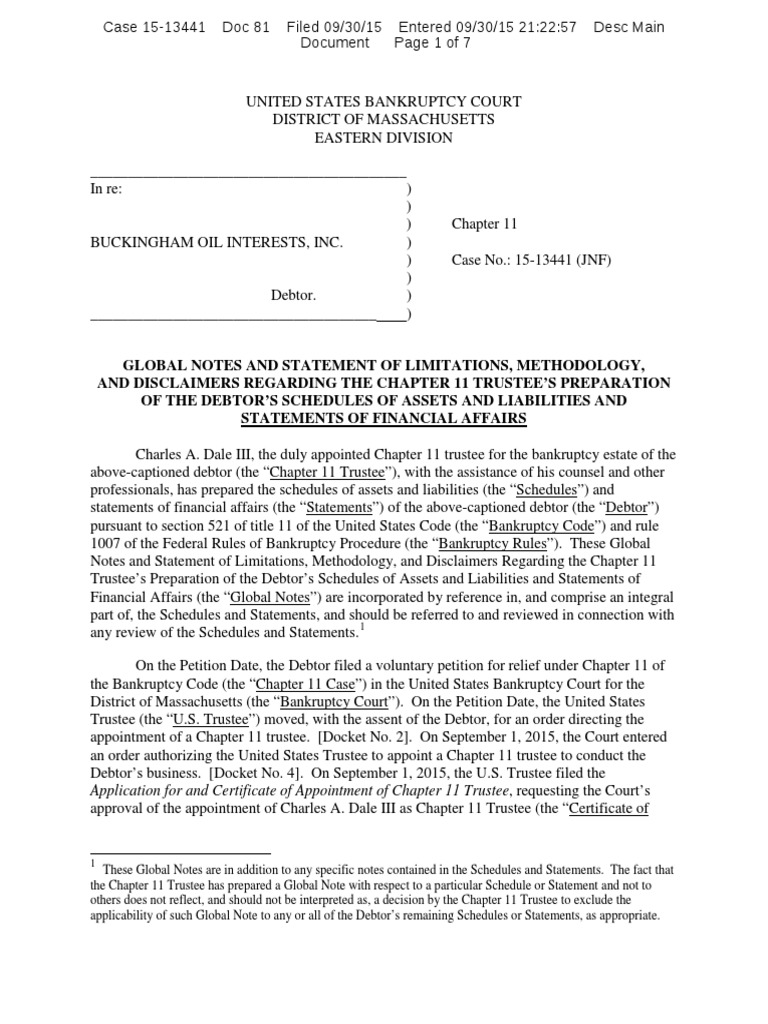 Case 15-13441 Doc 81 Filed 09/30/15 Entered 09/30/15 21:22:57 Desc Main Document Page 1 of 7

UNITED STATES BANKRUPTCY COURT
DISTRICT OF MASSACHUSETTS
EASTERN DIVISION

In re: )
)
) Chapter 11
BUCKINGHAM OIL INTERESTS, INC. )
) Case No.: 15-13441 (JNF)
)
Debtor. )
)

GLOBAL NOTES AND STATEMENT OF LIMITATIONS, METHODOLOGY, AND DISCLAIMERS REGARDING THE CHAPTER 11 TRUSTEE'S PREPARATION OF THE DEBTOR'S SCHEDULES OF ASSETS AND LIABILITIES AND STATEMENTS OF FINANCIAL AFFAIRS

Charles A. Dale III, the duly appointed Chapter 11 trustee for the bankruptcy estate of the above-captioned debtor (the "Chapter 11 Trustee"), with the assistance of his counsel and other professionals, has prepared the schedules of assets and liabilities (the "Schedules") and statements of financial affairs (the "Statements") of the above-captioned debtor (the "Debtor") pursuant to section 521 of title 11 of the United States Code (the "Bankruptcy Code") and rule 1007 of the Federal Rules of Bankruptcy Procedure (the "Bankruptcy Rules"). These Global Notes and Statement of Limitations, Methodology, and Disclaimers Regarding the Chapter 11 Trustee's Preparation of the Debtor's Schedules of Assets and Liabilities and Statements of Financial Affairs (the "Global Notes") are incorporated by reference in, and comprise an integral part of, the Schedules and Statements, and should be referred to and reviewed in connection with any review of the Schedules and Statements.$^1$

On the Petition Date, the Debtor filed a voluntary petition for relief under Chapter 11 of the Bankruptcy Code (the "Chapter 11 Case") in the United States Bankruptcy Court for the District of Massachusetts (the "Bankruptcy Court"). On the Petition Date, the United States Trustee (the "U.S. Trustee") moved, with the assent of the Debtor, for an order directing the appointment of a Chapter 11 trustee. [Docket No. 2]. On September 1, 2015, the Court entered an order authorizing the United States Trustee to appoint a Chapter 11 trustee to conduct the Debtor's business. [Docket No. 4]. On September 1, 2015, the U.S. Trustee filed the Application for and Certificate of Appointment of Chapter 11 Trustee, requesting the Court's approval of the appointment of Charles A. Dale III as Chapter 11 Trustee (the "Certificate of

$^1$ These Global Notes are in addition to any specific notes contained in the Schedules and Statements. The fact that the Chapter 11 Trustee has prepared a Global Note with respect to a particular Schedule or Statement and not to others does not reflect, and should not be interpreted as, a decision by the Chapter 11 Trustee to exclude the applicability of such Global Note to any or all of the Debtor's remaining Schedules or Statements, as appropriate.